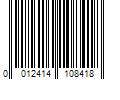 0 012414 108418